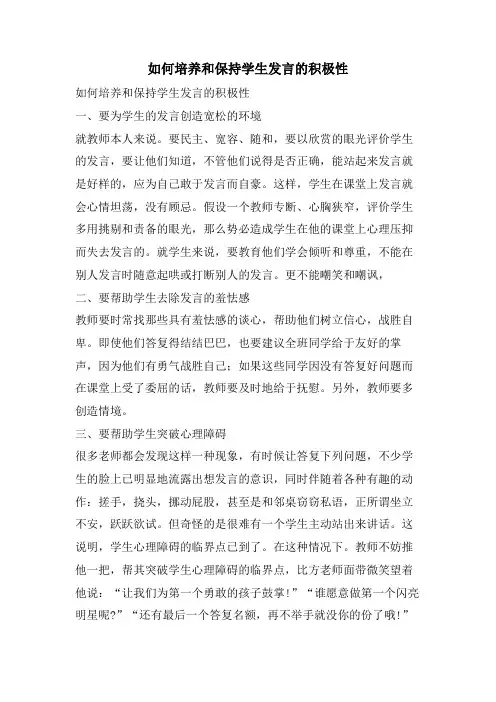 如何培养和保持学生发言的积极性

如何培养和保持学生发言的积极性

一、要为学生的发言创造宽松的环境

就教师本人来说。要民主、宽容、随和，要以欣赏的眼光评价学生的发言，要让他们知道，不管他们说得是否正确，能站起来发言就是好样的，应为自己敢于发言而自豪。这样，学生在课堂上发言就会心情坦荡，没有顾忌。假设一个教师专断、心胸狭窄，评价学生多用挑剔和责备的眼光，那么势必造成学生在他的课堂上心理压抑而失去发言的。就学生来说，要教育他们学会倾听和尊重，不能在别人发言时随意起哄或打断别人的发言。更不能嘲笑和嘲讽，

二、要帮助学生去除发言的羞怯感

教师要时常找那些具有羞怯感的谈心，帮助他们树立信心，战胜自卑。即使他们答复得结结巴巴，也要建议全班同学给于友好的掌声，因为他们有勇气战胜自己；如果这些同学因没有答复好问题而在课堂上受了委屈的话，教师要及时地给于抚慰。另外，教师要多创造情境。

三、要帮助学生突破心理障碍

很多老师都会发现这样一种现象，有时候让答复下列问题，不少学生的脸上已明显地流露出想发言的意识，同时伴随着各种有趣的动作：搓手，挠头，挪动屁股，甚至是和邻桌窃窃私语，正所谓坐立不安，跃跃欲试。但奇怪的是很难有一个学生主动站出来讲话。这说明，学生心理障碍的临界点已到了。在这种情况下。教师不妨推他一把，帮其突破学生心理障碍的临界点，比方老师面带微笑望着他说：“让我们为第一个勇敢的孩子鼓掌！”“谁愿意做第一个闪亮明星呢？”“还有最后一个答复名额，再不举手就没你的份了哦！”